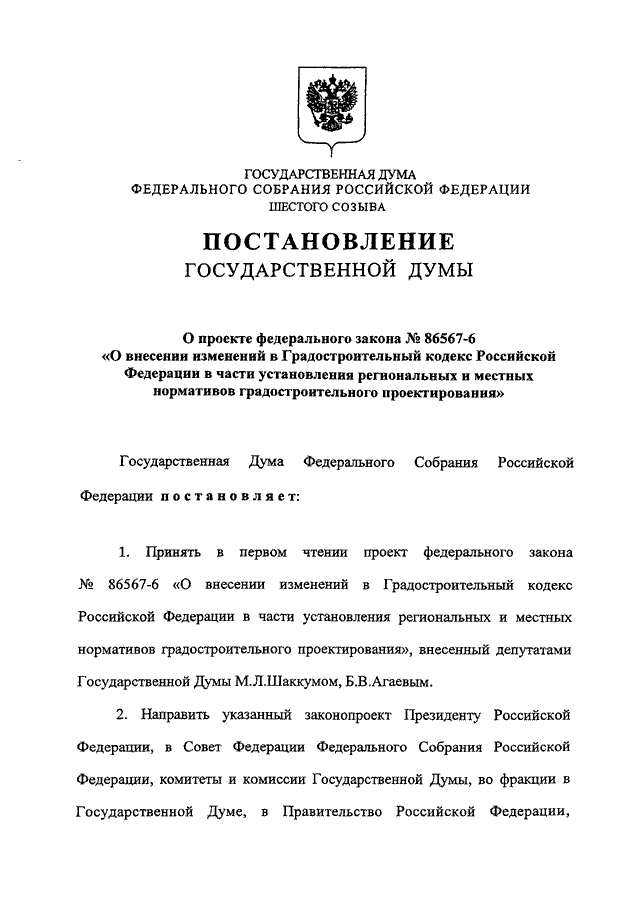 ГОСУДАРСТВЕННАЯ ДУМА
ФЕДЕРАЛЬНОГО СОБРАНИЯ РОССИЙСКОЙ ФЕДЕРАЦИИ
ШЕСТОГО СОЗЫВА

ПОСТАНОВЛЕНИЕ
ГОСУДАРСТВЕННОЙ ДУМЫ

О проекте федерального закона № 86567-6
«О внесении изменений в Градостроительный кодекс Российской Федерации в части установления региональных и местных нормативов градостроительного проектирования»

Государственная Дума Федерального Собрания Российской Федерации постановляет:

1. Принять в первом чтении проект федерального закона № 86567-6 «О внесении изменений в Градостроительный кодекс Российской Федерации в части установления региональных и местных нормативов градостроительного проектирования», внесенный депутатами Государственной Думы М.Л.Шаккумом, Б.В.Агаевым.

2. Направить указанный законопроект Президенту Российской Федерации, в Совет Федерации Федерального Собрания Российской Федерации, комитеты и комиссии Государственной Думы, во фракции в Государственной Думе, в Правительство Российской Федерации,